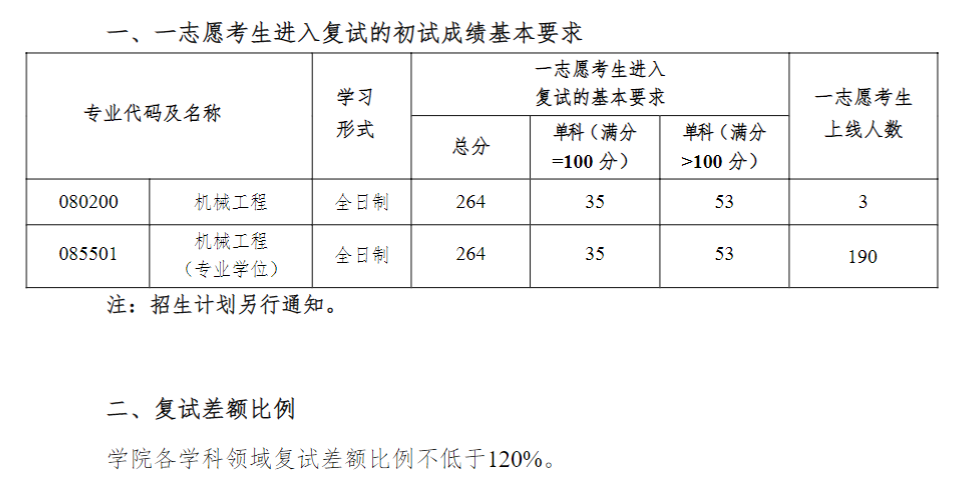 一、一志愿考生进入复试的初试成绩基本要求

| 专业代码及名称 | | 学习形式 | 一志愿考生进入复试的基本要求 | | | 一志愿考生上线人数 |
|---|---|---|---|---|---|---|
| | | | 总分 | 单科（满分=100分） | 单科（满分>100分） | |
| 080200 | 机械工程 | 全日制 | 264 | 35 | 53 | 3 |
| 085501 | 机械工程（专业学位） | 全日制 | 264 | 35 | 53 | 190 |

注：招生计划另行通知。

二、复试差额比例

学院各学科领域复试差额比例不低于120%。